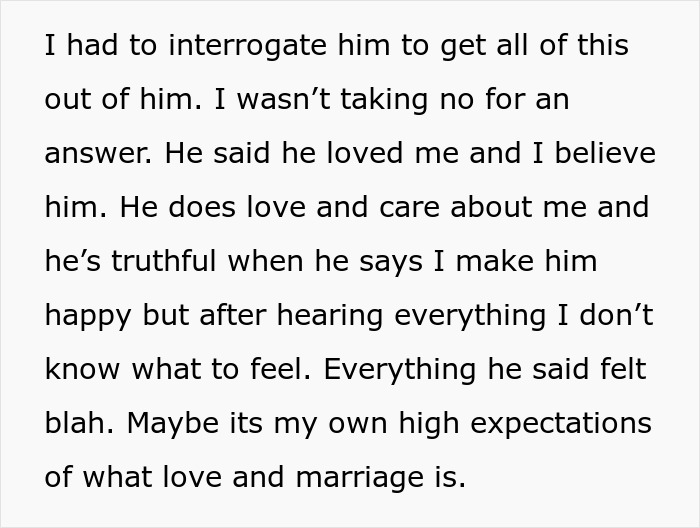 I had to interrogate him to get all of this out of him. I wasn’t taking no for an answer. He said he loved me and I believe him. He does love and care about me and he’s truthful when he says I make him happy but after hearing everything I don’t know what to feel. Everything he said felt blah. Maybe its my own high expectations of what love and marriage is.